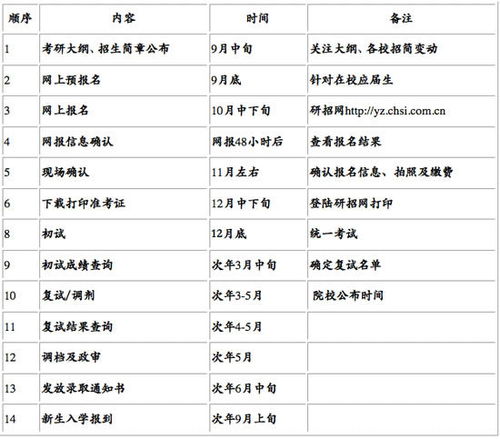 | 顺序 | 内容 | 时间 | 备注 |
|---|---|---|---|
| 1 | 考研大纲、招生简章公布 | 9月中旬 | 关注大纲、各校招简变动 |
| 2 | 网上预报名 | 9月底 | 针对在校应届生 |
| 3 | 网上报名 | 10月中下旬 | 研招网http://yz.chsi.com.cn |
| 4 | 网报信息确认 | 网报48小时后 | 查看报名结果 |
| 5 | 现场确认 | 11月左右 | 确认报名信息、拍照及缴费 |
| 6 | 下载打印准考证 | 12月中下旬 | 登陆研招网打印 |
| 8 | 初试 | 12月底 | 统一考试 |
| 9 | 初试成绩查询 | 次年3月中旬 | 确定复试名单 |
| 10 | 复试/调剂 | 次年3-5月 | 院校公布时间 |
| 11 | 复试结果查询 | 次年4-5月 | |
| 12 | 调档及政审 | 次年5月 | |
| 13 | 发放录取通知书 | 次年6月中旬 | |
| 14 | 新生入学报到 | 次年9月上旬 | |